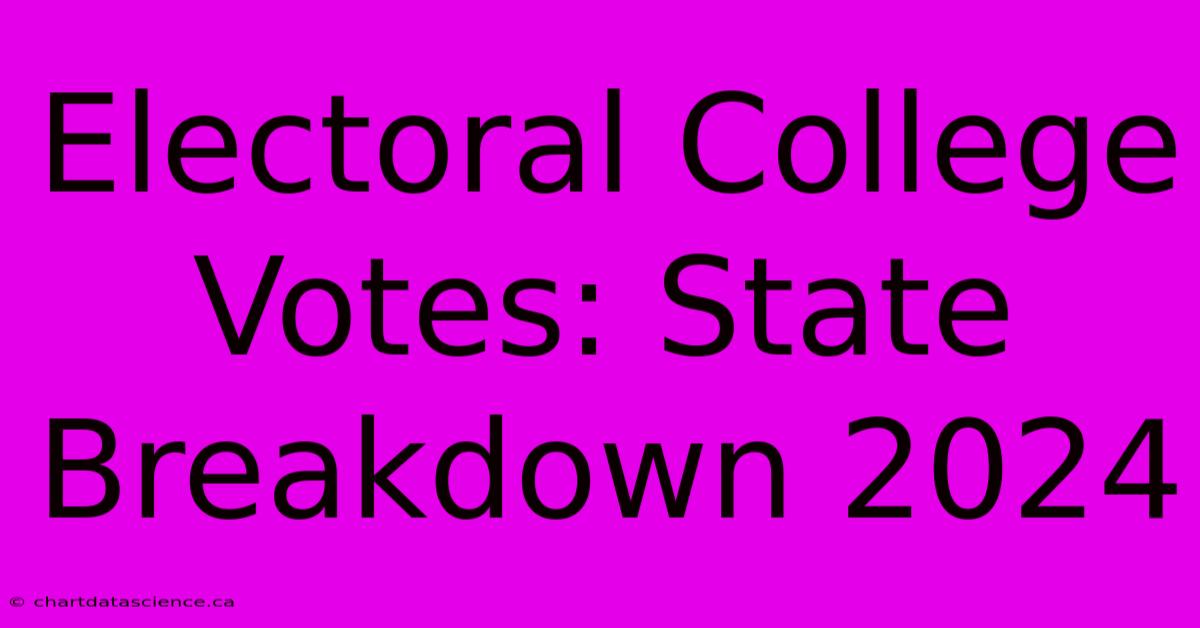 Electoral College Votes: State Breakdown 2024

© chartdatascience.ca